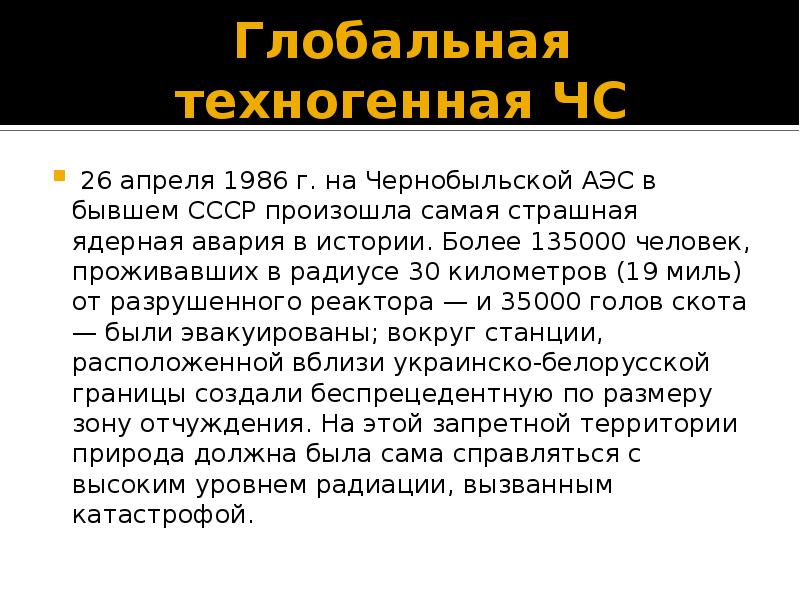 Глобальная техногенная ЧС

26 апреля 1986 г. на Чернобыльской АЭС в бывшем СССР произошла самая страшная ядерная авария в истории. Более 135000 человек, проживавших в радиусе 30 километров (19 миль) от разрушенного реактора — и 35000 голов скота — были эвакуированы; вокруг станции, расположенной вблизи украинско-белорусской границы создали беспрецедентную по размеру зону отчуждения. На этой запретной территории природа должна была сама справляться с высоким уровнем радиации, вызванным катастрофой.